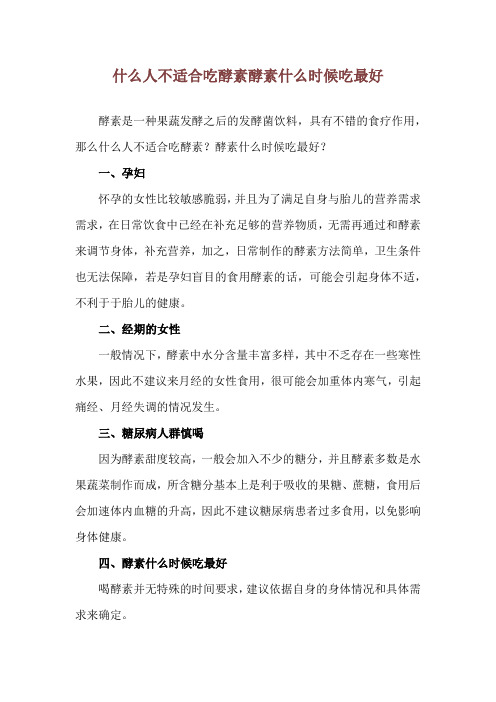 什么人不适合吃酵素酵素什么时候吃最好

酵素是一种果蔬发酵之后的发酵菌饮料，具有不错的食疗作用，那么什么人不适合吃酵素？酵素什么时候吃最好？

一、孕妇

怀孕的女性比较敏感脆弱，并且为了满足自身与胎儿的营养需求需求，在日常饮食中已经在补充足够的营养物质，无需再通过和酵素来调节身体，补充营养，加之，日常制作的酵素方法简单，卫生条件也无法保障，若是孕妇盲目的食用酵素的话，可能会引起身体不适，不利于于胎儿的健康。

二、经期的女性

一般情况下，酵素中水分含量丰富多样，其中不乏存在一些寒性水果，因此不建议来月经的女性食用，很可能会加重体内寒气，引起痛经、月经失调的情况发生。

三、糖尿病人群慎喝

因为酵素甜度较高，一般会加入不少的糖分，并且酵素多数是水果蔬菜制作而成，所含糖分基本上是利于吸收的果糖、蔗糖，食用后会加速体内血糖的升高，因此不建议糖尿病患者过多食用，以免影响身体健康。

四、酵素什么时候吃最好

喝酵素并无特殊的时间要求，建议依据自身的身体情况和具体需求来确定。